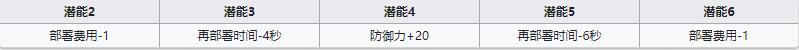 | 潜能2 | 潜能3 | 潜能4 | 潜能5 | 潜能6 |
|---|---|---|---|---|
| 部署费用-1 | 再部署时间-4秒 | 防御力+20 | 再部署时间-6秒 | 部署费用-1 |